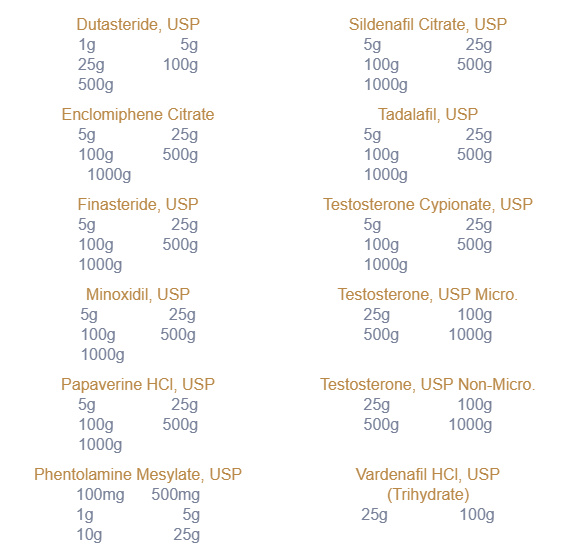 Dutasteride, USP
1g 5g
25g 100g
500g

Enclomiphene Citrate
5g 25g
100g 500g
1000g

Finasteride, USP
5g 25g
100g 500g
1000g

Minoxidil, USP
5g 25g
100g 500g
1000g

Papaverine HCl, USP
5g 25g
100g 500g
1000g

Phentolamine Mesylate, USP
100mg 500mg
1g 5g
10g 25g

Sildenafil Citrate, USP
5g 25g
100g 500g
1000g

Tadalafil, USP
5g 25g
100g 500g
1000g

Testosterone Cypionate, USP
5g 25g
100g 500g
1000g

Testosterone, USP Micro.
25g 100g
500g 1000g

Testosterone, USP Non-Micro.
25g 100g
500g 1000g

Vardenafil HCl, USP
(Trihydrate)
25g 100g